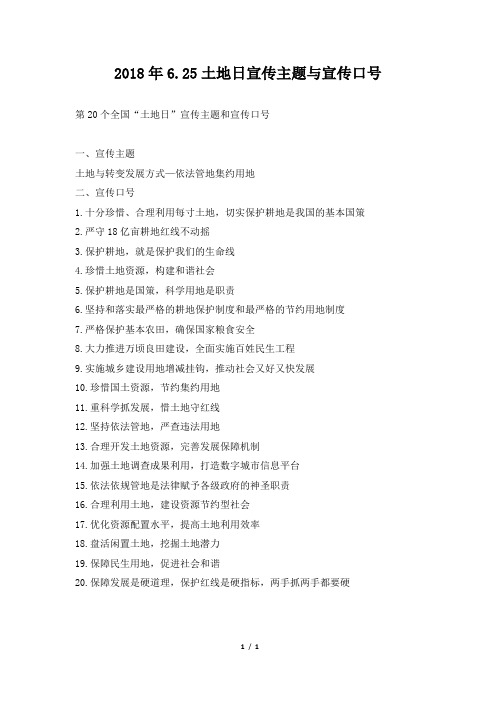 2018年6.25土地日宣传主题与宣传口号

第20个全国“土地日”宣传主题和宣传口号

一、宣传主题

土地与转变发展方式—依法管地集约用地

二、宣传口号

1.十分珍惜、合理利用每寸土地，切实保护耕地是我国的基本国策

2.严守18亿亩耕地红线不动摇

3.保护耕地，就是保护我们的生命线

4.珍惜土地资源，构建和谐社会

5.保护耕地是国策，科学用地是职责

6.坚持和落实最严格的耕地保护制度和最严格的节约用地制度

7.严格保护基本农田，确保国家粮食安全

8.大力推进万顷良田建设，全面实施百姓民生工程

9.实施城乡建设用地增减挂钩，推动社会又好又快发展

10.珍惜国土资源，节约集约用地

11.重科学抓发展，惜土地守红线

12.坚持依法管地，严查违法用地

13.合理开发土地资源，完善发展保障机制

14.加强土地调查成果利用，打造数字城市信息平台

15.依法依规管地是法律赋予各级政府的神圣职责

16.合理利用土地，建设资源节约型社会

17.优化资源配置水平，提高土地利用效率

18.盘活闲置土地，挖掘土地潜力

19.保障民生用地，促进社会和谐

20.保障发展是硬道理，保护红线是硬指标，两手抓两手都要硬

1 / 1